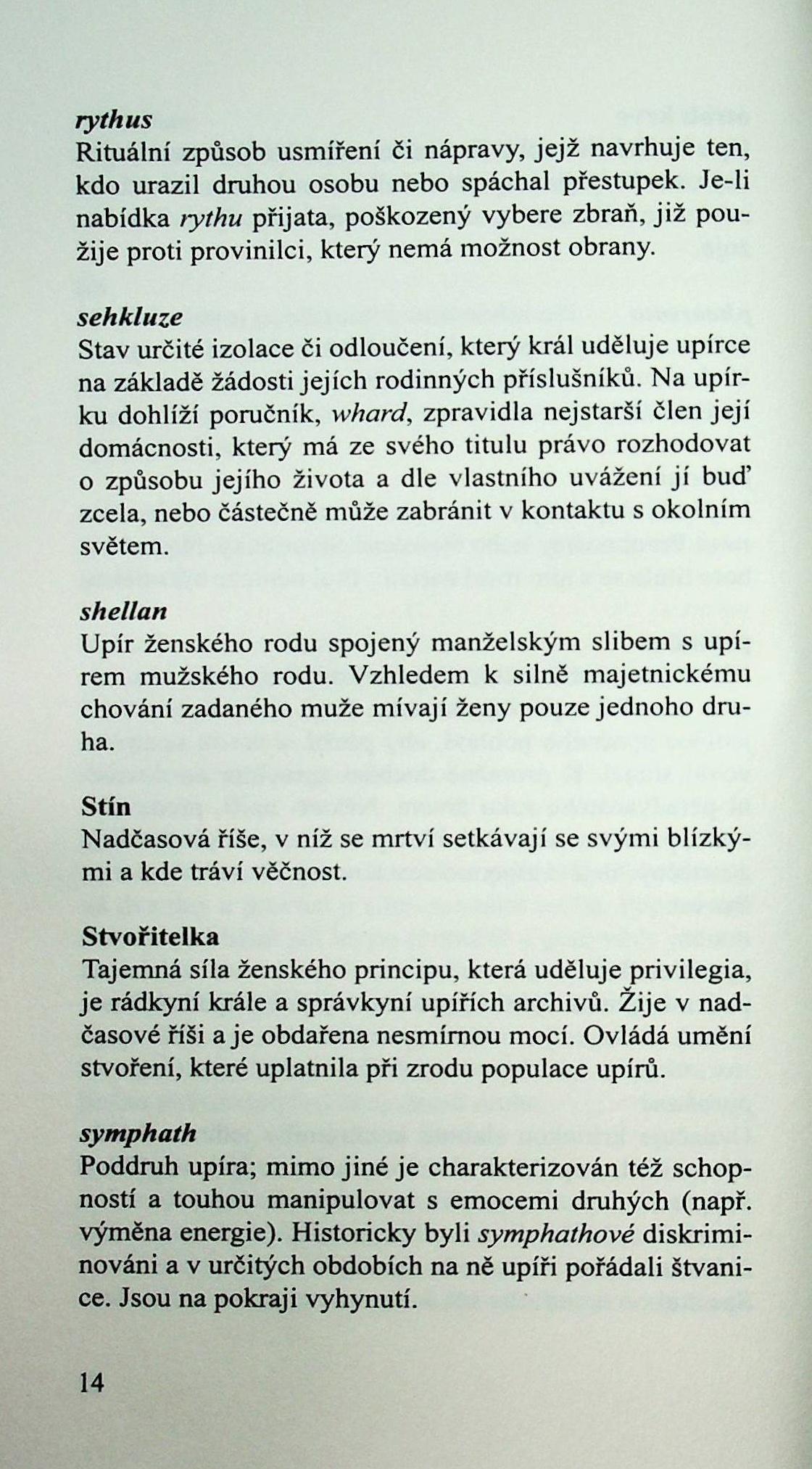 rythus
Rituální způsob usmíření či nápravy, jejž navrhuje ten, kdo urazil druhou osobu nebo spáchal přestupek. Je-li nabídka rythu přijata, poškozený vybere zbraň, již použije proti provinilci, který nemá možnost obrany.

sehkluze
Stav určité izolace či odloučení, který král uděluje upírce na základě žádosti jejích rodinných příslušníků. Na upírku dohlíží poručník, whard, zpravidla nejstarší člen její domácnosti, který má ze svého titulu právo rozhodovat o způsobu jejího života a dle vlastního uvážení jí buď zcela, nebo částečně může zabránit v kontaktu s okolním světem.

shellan
Upír ženského rodu spojený manželským slibem s upírem mužského rodu. Vzhledem k silně majetnickému chování zadaného muže mívají ženy pouze jednoho druha.

Stín
Nadčasová říše, v níž se mrtví setkávají se svými blízkými a kde tráví věčnost.

Stvořitelka
Tajemná síla ženského principu, která uděluje privilegia, je rádkyní krále a správkyní upířích archivů. Žije v nadčasové říši a je obdařena nesmírnou mocí. Ovládá umění stvoření, které uplatnila při zrodu populace upírů.

symphath
Poddruh upíra; mimo jiné je charakterizován též schopností a touhou manipulovat s emocemi druhých (např. výměna energie). Historicky byli symphathové diskriminováni a v určitých obdobích na ně upíři pořádali štvanice. Jsou na pokraji vyhynutí.

14